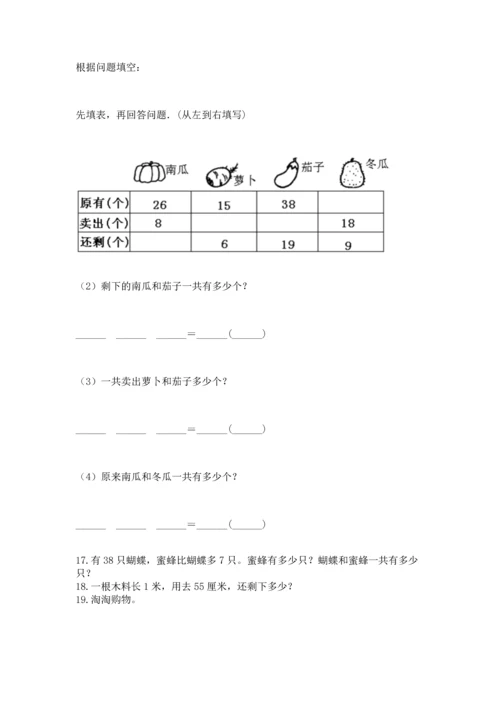 根据问题填空：

先填表，再回答问题.（从左到右填写）

| | 南瓜 | 萝卜 | 茄子 | 冬瓜 |
|---|---|---|---|---|
| 原有（个） | 26 | 15 | 38 | |
| 卖出（个） | 8 | | | 18 |
| 还剩（个） | | 6 | 19 | 9 |

（2）剩下的南瓜和茄子一共有多少个？

______ ______ ______=______(______)

（3）一共卖出萝卜和茄子多少个？

______ ______ ______=______(______)

（4）原来南瓜和冬瓜一共有多少个？

______ ______ ______=______(______)

17. 有 38 只蝴蝶，蜜蜂比蝴蝶多 7 只。蜜蜂有多少只？蝴蝶和蜜蜂一共有多少只？
18. 一根木料长 1 米，用去 55 厘米，还剩下多少？
19. 淘淘购物。